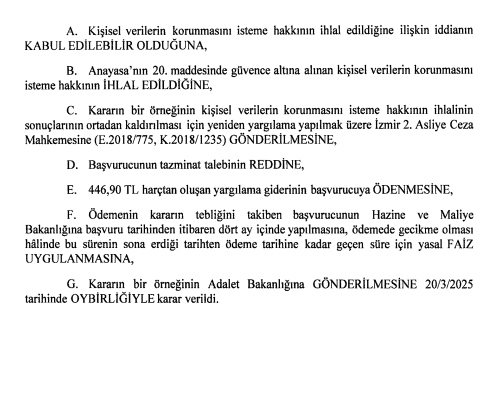 A. Kişisel verilerin korunmasını isteme hakkının ihlal edildiğine ilişkin iddianın KABUL EDİLEBİLİR OLDUĞUNA,

B. Anayasa'nın 20. maddesinde güvence altına alınan kişisel verilerin korunmasını isteme hakkının İHLAL EDİLDİĞİNE,

C. Kararın bir örneğinin kişisel verilerin korunmasını isteme hakkının ihlalinin sonuçlarının ortadan kaldırılması için yeniden yargılama yapılmak üzere İzmir 2. Asliye Ceza Mahkemesine (E.2018/775, K.2018/1235) GÖNDERİLMESİNE,

D. Başvurucunun tazminat talebinin REDDİNE,

E. 446,90 TL harçtan oluşan yargılama giderinin başvurucuya ÖDENMESİNE,

F. Ödemenin kararın tebliğini takiben başvurucunun Hazine ve Maliye Bakanlığına başvuru tarihinden itibaren dört ay içinde yapılmasına, ödemede gecikme olması hâlinde bu sürenin sona erdiği tarihten ödeme tarihine kadar geçen süre için yasal FAİZ UYGULANMASINA,

G. Kararın bir örneğinin Adalet Bakanlığına GÖNDERİLMESİNE 20/3/2025 tarihinde OYBİRLİĞİYLE karar verildi.